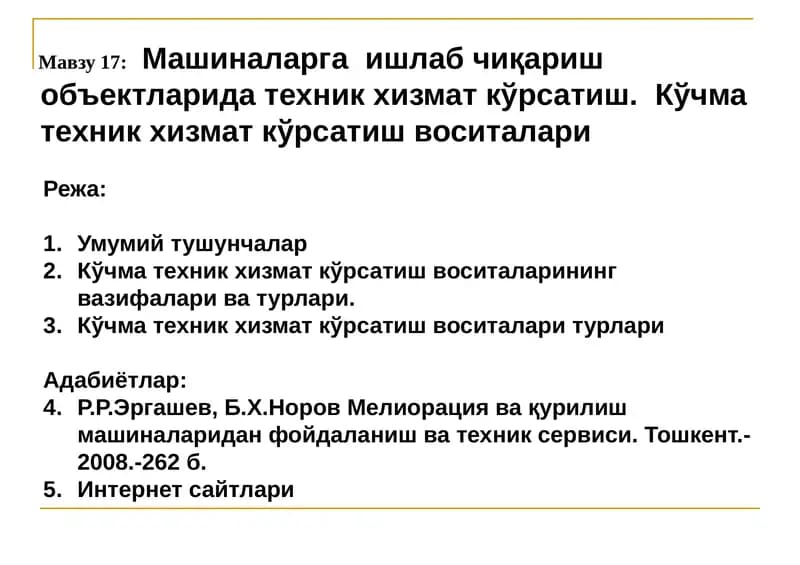 Мавзу 17: Машиналарга ишлаб чиқариш объектларида техник хизмат кўрсатиш. Кўчма техник хизмат кўрсатиш воситалари

Режа:

1. Умумий тушунчалар
2. Кўчма техник хизмат кўрсатиш воситаларининг вазифалари ва турлари.
3. Кўчма техник хизмат кўрсатиш воситалари турлари

Адабиётлар:
4. Р.Р.Эргашев, Б.Х.Норов Мелиорация ва қурилиш машиналаридан фойдаланиш ва техник сервиси. Тошкент.-2008.-262 б.
5. Интернет сайтлари